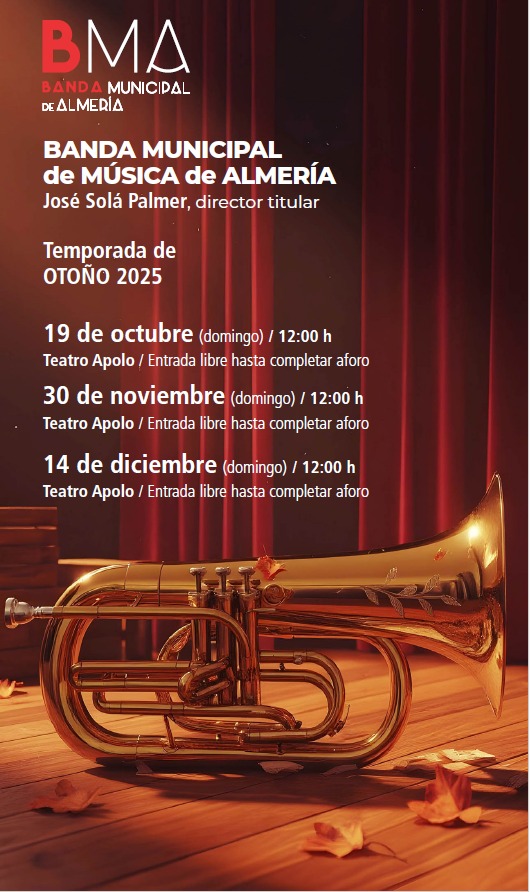 BMA
BANDA MUNICIPAL
DE ALMERÍA

BANDA MUNICIPAL
de MÚSICA de ALMERÍA
José Solá Palmer, director titular

Temporada de
OTOÑO 2025

19 de octubre (domingo) / 12:00 h
Teatro Apolo / Entrada libre hasta completar aforo

30 de noviembre (domingo) / 12:00 h
Teatro Apolo / Entrada libre hasta completar aforo

14 de diciembre (domingo) / 12:00 h
Teatro Apolo / Entrada libre hasta completar aforo